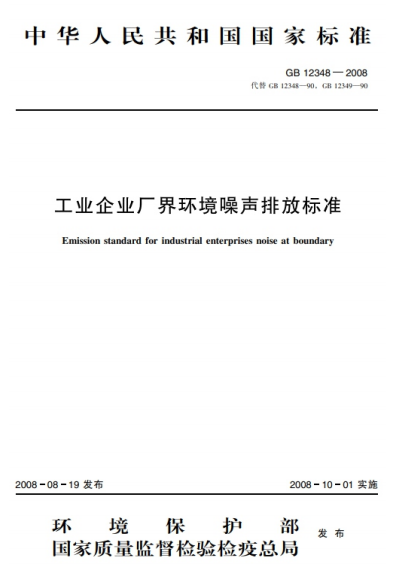 中华人民共和国国家标准

GB 12348—2008
代替 GB 12348—90，GB 12349—90

工业企业厂界环境噪声排放标准

Emission standard for industrial enterprises noise at boundary

2008-08-19 发布

2008-10-01 实施

环境保护部
国家质量监督检验检疫总局
发布